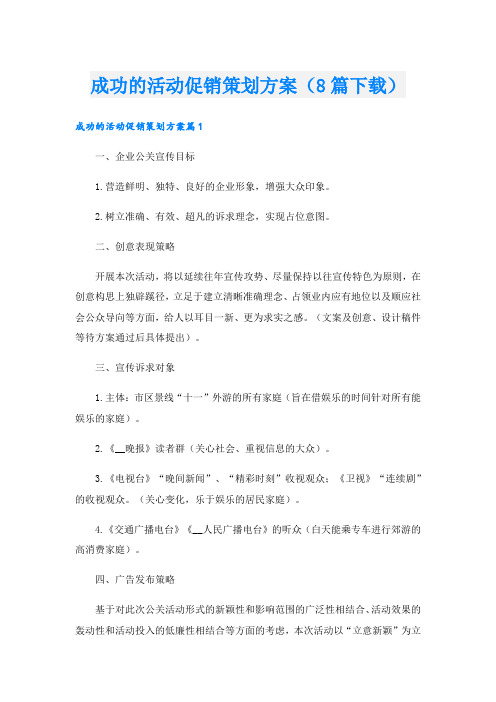 成功的活动促销策划方案（8篇下载）

成功的活动促销策划方案篇1

一、企业公关宣传目标

1.营造鲜明、独特、良好的企业形象，增强大众印象。

2.树立准确、有效、超凡的诉求理念，实现占位意图。

二、创意表现策略

开展本次活动，将以延续往年宣传攻势、尽量保持以往宣传特色为原则，在创意构思上独辟蹊径，立足于建立清晰准确理念、占领业内应有地位以及顺应社会公众导向等方面，给人以耳目一新、更为求实之感。（文案及创意、设计稿件等待方案通过后具体提出）。

三、宣传诉求对象

1.主体：市区景线“十一”外游的所有家庭（旨在借娱乐的时间针对所有能娱乐的家庭）。

2.《__晚报》读者群（关心社会、重视信息的大众）。

3.《电视台》“晚间新闻”、“精彩时刻”收视观众；《卫视》“连续剧”的收视观众。（关心变化，乐于娱乐的居民家庭）。

4.《交通广播电台》《__人民广播电台》的听众（白天能乘专车进行郊游的高消费家庭）。

四、广告发布策略

基于对此次公关活动形式的新颖性和影响范围的广泛性相结合、活动效果的轰动性和活动投入的低廉性相结合等方面的考虑，本次活动以“立意新颖”为立